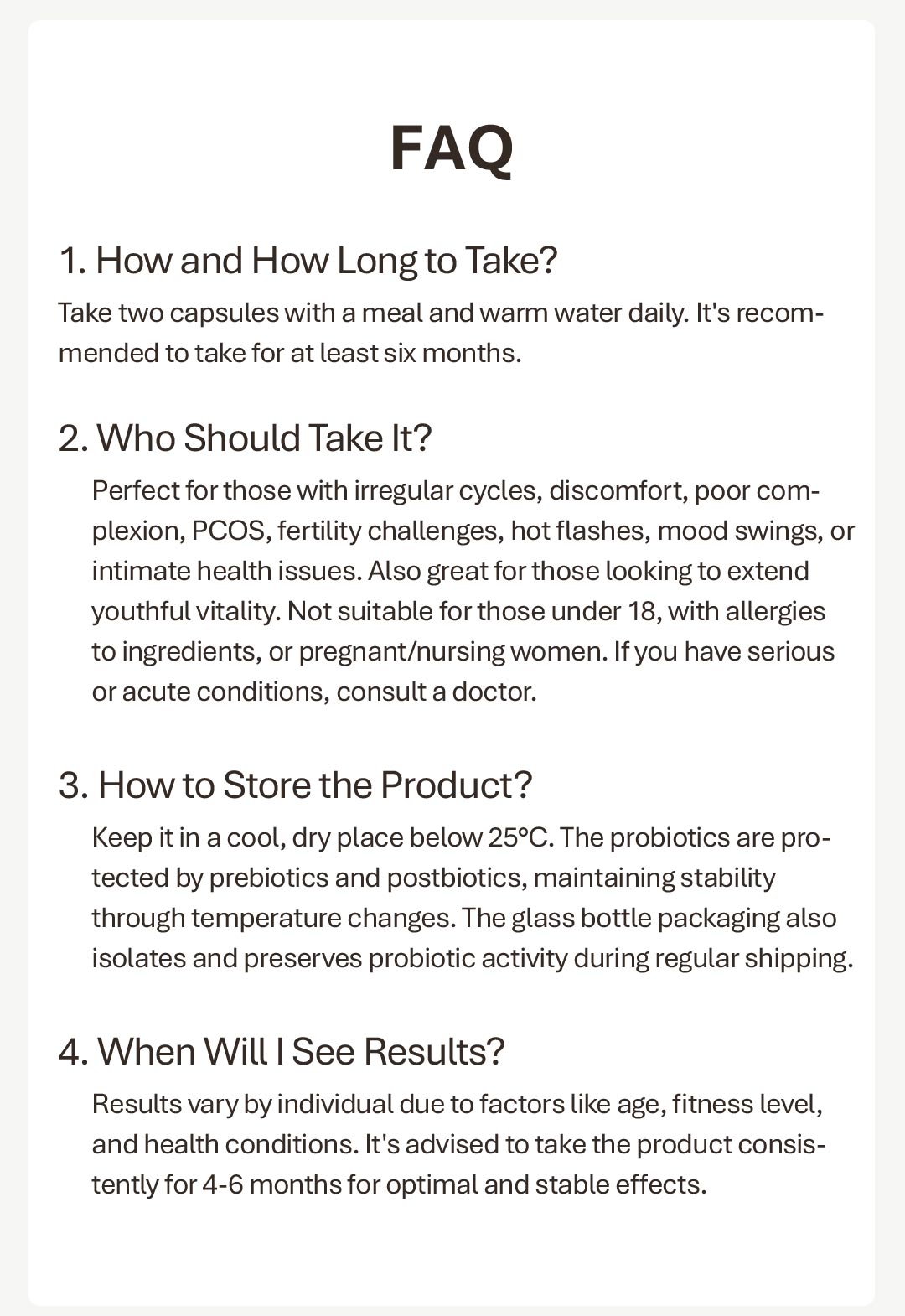 FAQ

1. How and How Long to Take?

Take two capsules with a meal and warm water daily. It's recommended to take for at least six months.

2. Who Should Take It?

Perfect for those with irregular cycles, discomfort, poor complexion, PCOS, fertility challenges, hot flashes, mood swings, or intimate health issues. Also great for those looking to extend youthful vitality. Not suitable for those under 18, with allergies to ingredients, or pregnant/nursing women. If you have serious or acute conditions, consult a doctor.

3. How to Store the Product?

Keep it in a cool, dry place below 25°C. The probiotics are protected by prebiotics and postbiotics, maintaining stability through temperature changes. The glass bottle packaging also isolates and preserves probiotic activity during regular shipping.

4. When Will I See Results?

Results vary by individual due to factors like age, fitness level, and health conditions. It's advised to take the product consistently for 4-6 months for optimal and stable effects.